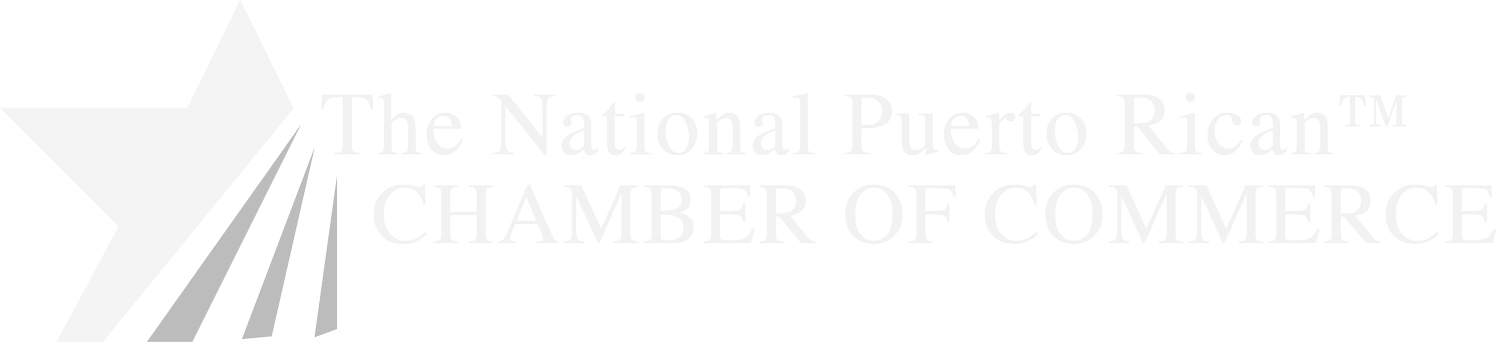 The National Puerto Rican™
CHAMBER OF COMMERCE